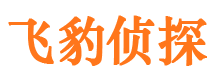 飞豹侦探